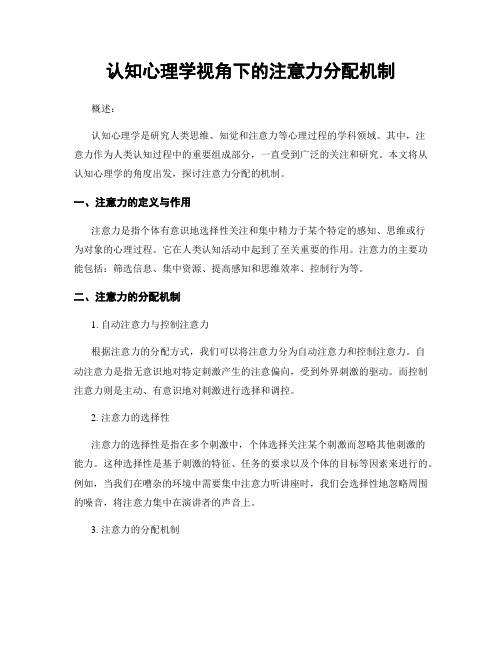 认知心理学视角下的注意力分配机制

概述：

认知心理学是研究人类思维、知觉和注意力等心理过程的学科领域。其中，注意力作为人类认知过程中的重要组成部分，一直受到广泛的关注和研究。本文将从认知心理学的角度出发，探讨注意力分配的机制。

一、注意力的定义与作用

注意力是指个体有意识地选择性关注和集中精力于某个特定的感知、思维或行为对象的心理过程。它在人类认知活动中起到了至关重要的作用。注意力的主要功能包括：筛选信息、集中资源、提高感知和思维效率、控制行为等。

二、注意力的分配机制

1. 自动注意力与控制注意力

根据注意力的分配方式，我们可以将注意力分为自动注意力和控制注意力。自动注意力是指无意识地对特定刺激产生的注意偏向，受到外界刺激的驱动。而控制注意力则是主动、有意识地对刺激进行选择和调控。

2. 注意力的选择性

注意力的选择性是指在多个刺激中，个体选择关注某个刺激而忽略其他刺激的能力。这种选择性是基于刺激的特征、任务的要求以及个体的目标等因素来进行的。例如，当我们在嘈杂的环境中需要集中注意力听讲座时，我们会选择性地忽略周围的噪音，将注意力集中在演讲者的声音上。

3. 注意力的分配机制